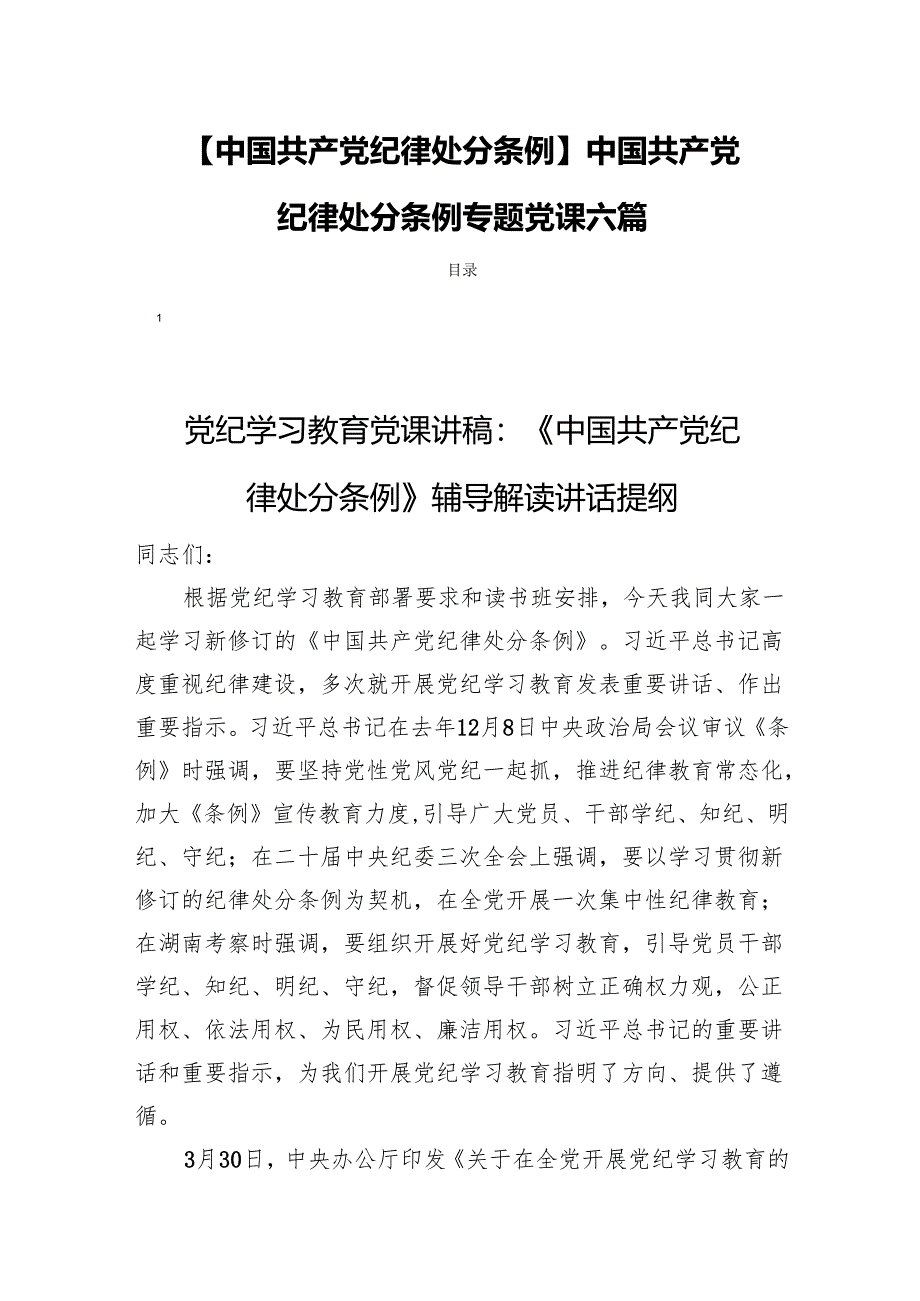 【中国共产党纪律处分条例】中国共产党纪律处分条例专题党课六篇

目录

1

党纪学习教育党课讲稿：《中国共产党纪律处分条例》辅导解读讲话提纲

同志们：

根据党纪学习教育部署要求和读书班安排，今天我同大家一起学习新修订的《中国共产党纪律处分条例》。习近平总书记高度重视纪律建设，多次就开展党纪学习教育发表重要讲话、作出重要指示。习近平总书记在去年12月8日中央政治局会议审议《条例》时强调，要坚持党性党风党纪一起抓，推进纪律教育常态化，加大《条例》宣传教育力度,引导广大党员、干部学纪、知纪、明纪、守纪；在二十届中央纪委三次全会上强调，要以学习贯彻新修订的纪律处分条例为契机，在全党开展一次集中性纪律教育；在湖南考察时强调，要组织开展好党纪学习教育，引导党员干部学纪、知纪、明纪、守纪，督促领导干部树立正确权力观，公正用权、依法用权、为民用权、廉洁用权。习近平总书记的重要讲话和重要指示，为我们开展党纪学习教育指明了方向、提供了遵循。

3月30日，中央办公厅印发《关于在全党开展党纪学习教育的